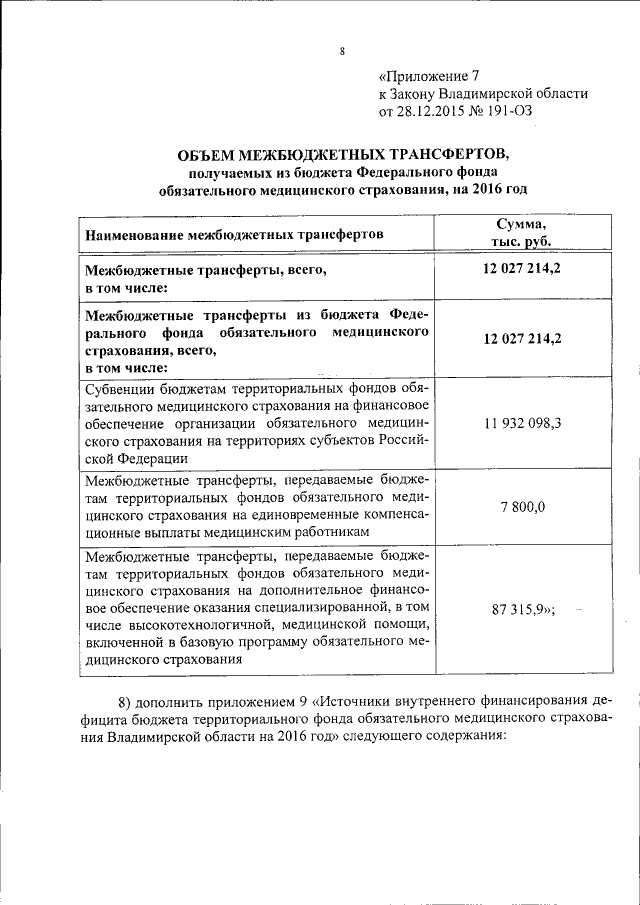 8

«Приложение 7
к Закону Владимирской области
от 28.12.2015 № 191-ОЗ

ОБЪЕМ МЕЖБЮДЖЕТНЫХ ТРАНСФЕРТОВ,
получаемых из бюджета Федерального фонда
обязательного медицинского страхования, на 2016 год

| Наименование межбюджетных трансфертов | Сумма, тыс. руб. |
|---|---|
| Межбюджетные трансферты, всего, в том числе: | 12 027 214,2 |
| Межбюджетные трансферты из бюджета Федерального фонда обязательного медицинского страхования, всего, в том числе: | 12 027 214,2 |
| Субвенции бюджетам территориальных фондов обязательного медицинского страхования на финансовое обеспечение организации обязательного медицинского страхования на территориях субъектов Российской Федерации | 11 932 098,3 |
| Межбюджетные трансферты, передаваемые бюджетам территориальных фондов обязательного медицинского страхования на единовременные компенсационные выплаты медицинским работникам | 7 800,0 |
| Межбюджетные трансферты, передаваемые бюджетам территориальных фондов обязательного медицинского страхования на дополнительное финансовое обеспечение оказания специализированной, в том числе высокотехнологичной, медицинской помощи, включенной в базовую программу обязательного медицинского страхования | 87 315,9»; |

8) дополнить приложением 9 «Источники внутреннего финансирования дефицита бюджета территориального фонда обязательного медицинского страхования Владимирской области на 2016 год» следующего содержания: